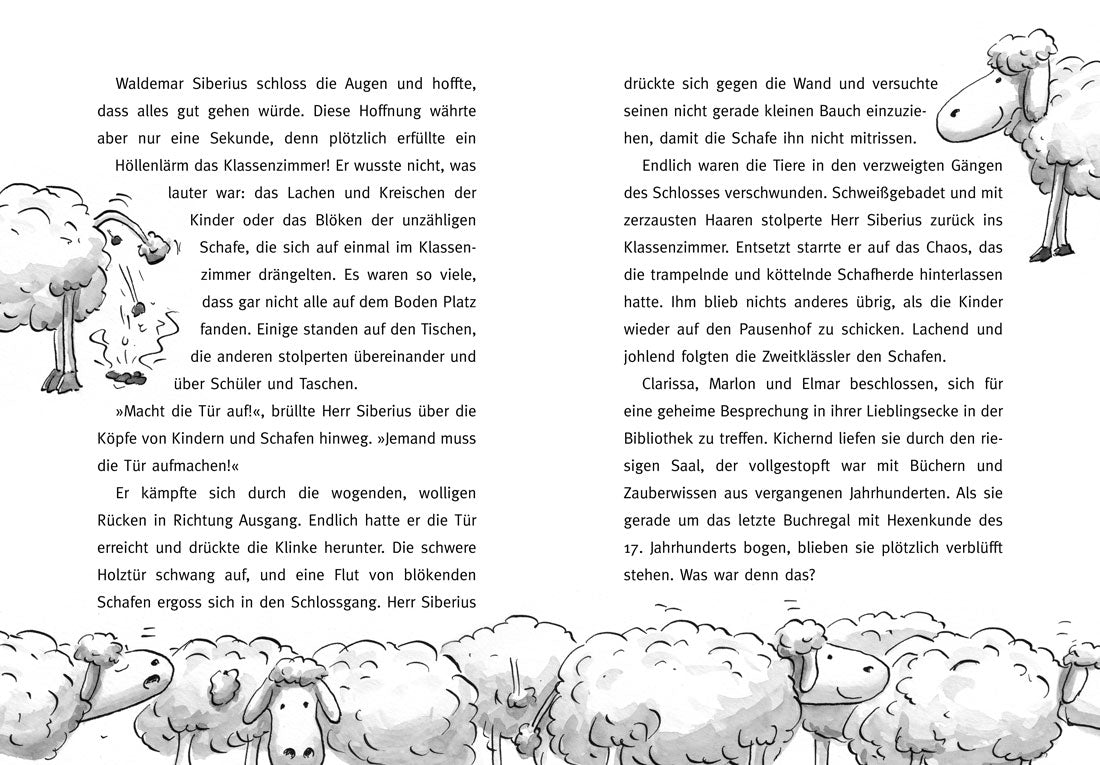 Waldemar Siberius schloss die Augen und hoffte, dass alles gut gehen würde. Diese Hoffnung währte aber nur eine Sekunde, denn plötzlich erfüllte ein Höllenlärm das Klassenzimmer! Er wusste nicht, was lauter war: das Lachen und Kreischen der Kinder oder das Blöken der unzähligen Schafe, die sich auf einmal im Klassenzimmer drängelten. Es waren so viele, dass gar nicht alle auf dem Boden Platz fanden. Einige standen auf den Tischen, die anderen stolperten übereinander und über Schüler und Taschen.

»Macht die Tür auf!«, brüllte Herr Siberius über die Köpfe von Kindern und Schafen hinweg. »Jemand muss die Tür aufmachen!«

Er kämpfte sich durch die wogenden, wolligen Rücken in Richtung Ausgang. Endlich hatte er die Tür erreicht und drückte die Klinke herunter. Die schwere Holztür schwang auf, und eine Flut von blökenden Schafen ergoss sich in den Schlossgang. Herr Siberius drückte sich gegen die Wand und versuchte seinen nicht gerade kleinen Bauch einzuziehen, damit die Schafe ihn nicht mitrissen.

Endlich waren die Tiere in den verzweigten Gängen des Schlosses verschwunden. Schweißgebadet und mit zerzausten Haaren stolperte Herr Siberius zurück ins Klassenzimmer. Entsetzt starrte er auf das Chaos, das die trampelnde und köttelnde Schafherde hinterlassen hatte. Ihm blieb nichts anderes übrig, als die Kinder wieder auf den Pausenhof zu schicken. Lachend und johlend folgten die Zweitklässler den Schafen.

Clarissa, Marlon und Elmar beschlossen, sich für eine geheime Besprechung in ihrer Lieblingsecke in der Bibliothek zu treffen. Kichernd liefen sie durch den riesigen Saal, der vollgestopft war mit Büchern und Zauberwissen aus vergangenen Jahrhunderten. Als sie gerade um das letzte Buchregal mit Hexenkunde des 17. Jahrhunderts bogen, blieben sie plötzlich verblüfft stehen. Was war denn das?